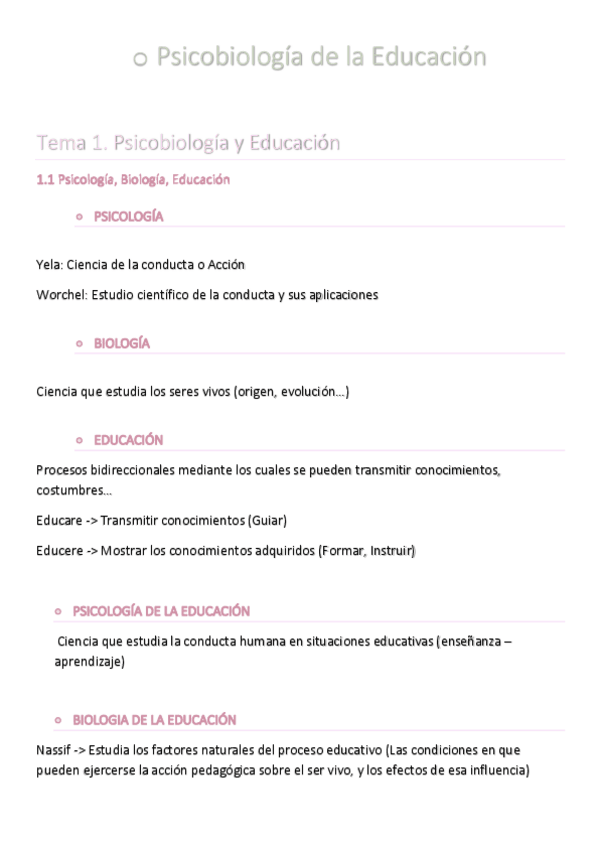 o Psicobiología de la Educación

Tema 1. Psicobiología y Educación

1.1 Psicología, Biología, Educación

o PSICOLOGÍA

Yela: Ciencia de la conducta o Acción

Worchel: Estudio científico de la conducta y sus aplicaciones

o BIOLOGÍA

Ciencia que estudia los seres vivos (origen, evolución…)

o EDUCACIÓN

Procesos bidireccionales mediante los cuales se pueden transmitir conocimientos, costumbres…

Educare -> Transmitir conocimientos (Guiar)

Educere -> Mostrar los conocimientos adquiridos (Formar, Instruir)

o PSICOLOGÍA DE LA EDUCACIÓN

Ciencia que estudia la conducta humana en situaciones educativas (enseñanza – aprendizaje)

o BIOLOGIA DE LA EDUCACIÓN

Nassif -> Estudia los factores naturales del proceso educativo (Las condiciones en que pueden ejercerse la acción pedagógica sobre el ser vivo, y los efectos de esa influencia)